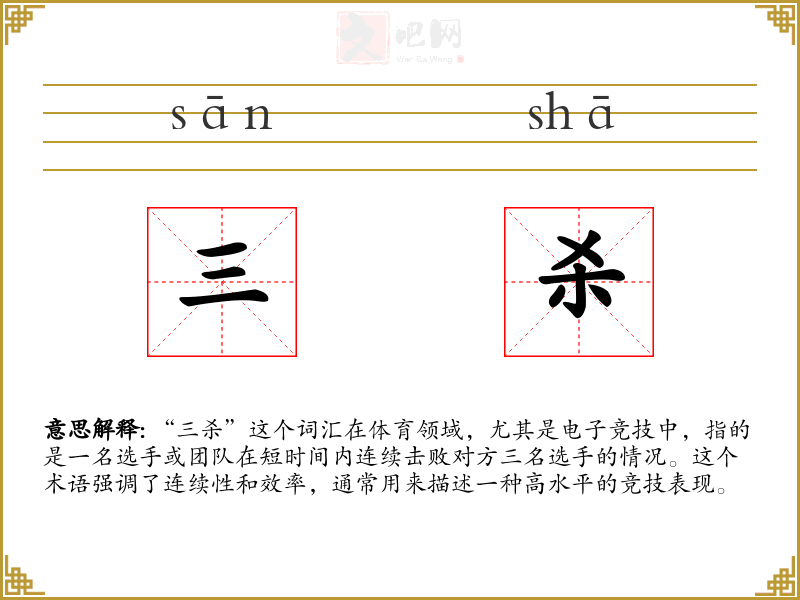 文吧网
Wen Ba Wang

sān shā

三 杀

意思解释：“三杀”这个词汇在体育领域，尤其是电子竞技中，指的是一名选手或团队在短时间内连续击败对方三名选手的情况。这个术语强调了连续性和效率，通常用来描述一种高水平的竞技表现。